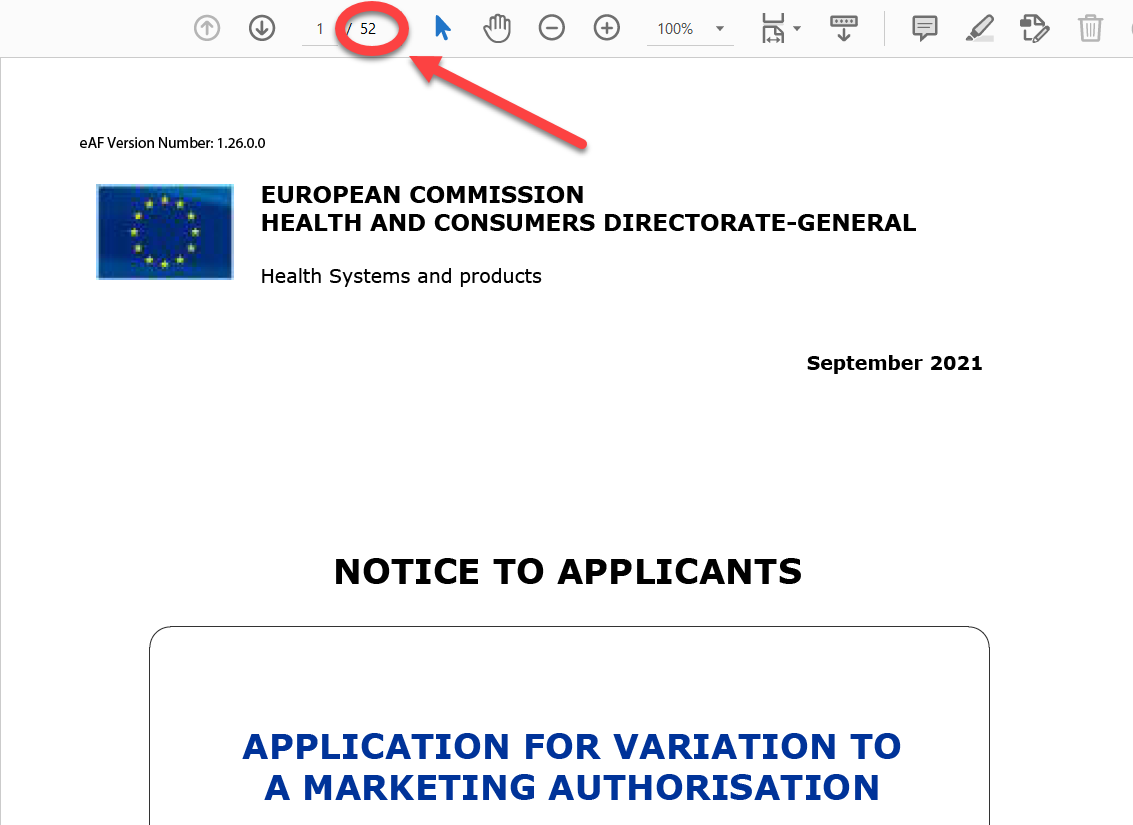 1 / 52

100%

eAF Version Number: 1.26.0.0

EUROPEAN COMMISSION
HEALTH AND CONSUMERS DIRECTORATE-GENERAL

Health Systems and products

September 2021

NOTICE TO APPLICANTS

APPLICATION FOR VARIATION TO A MARKETING AUTHORISATION